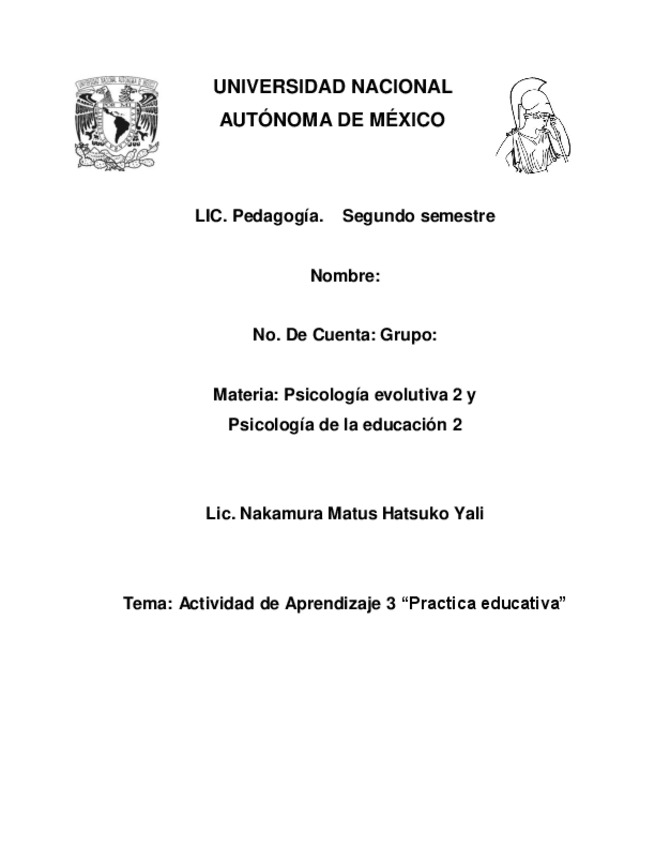 UNIVERSIDAD NACIONAL AUTÓNOMA DE MÉXICO

LIC. Pedagogía. Segundo semestre

Nombre:

No. De Cuenta: Grupo:

Materia: Psicología evolutiva 2 y Psicología de la educación 2

Lic. Nakamura Matus Hatsuko Yali

Tema: Actividad de Aprendizaje 3 “Practica educativa”